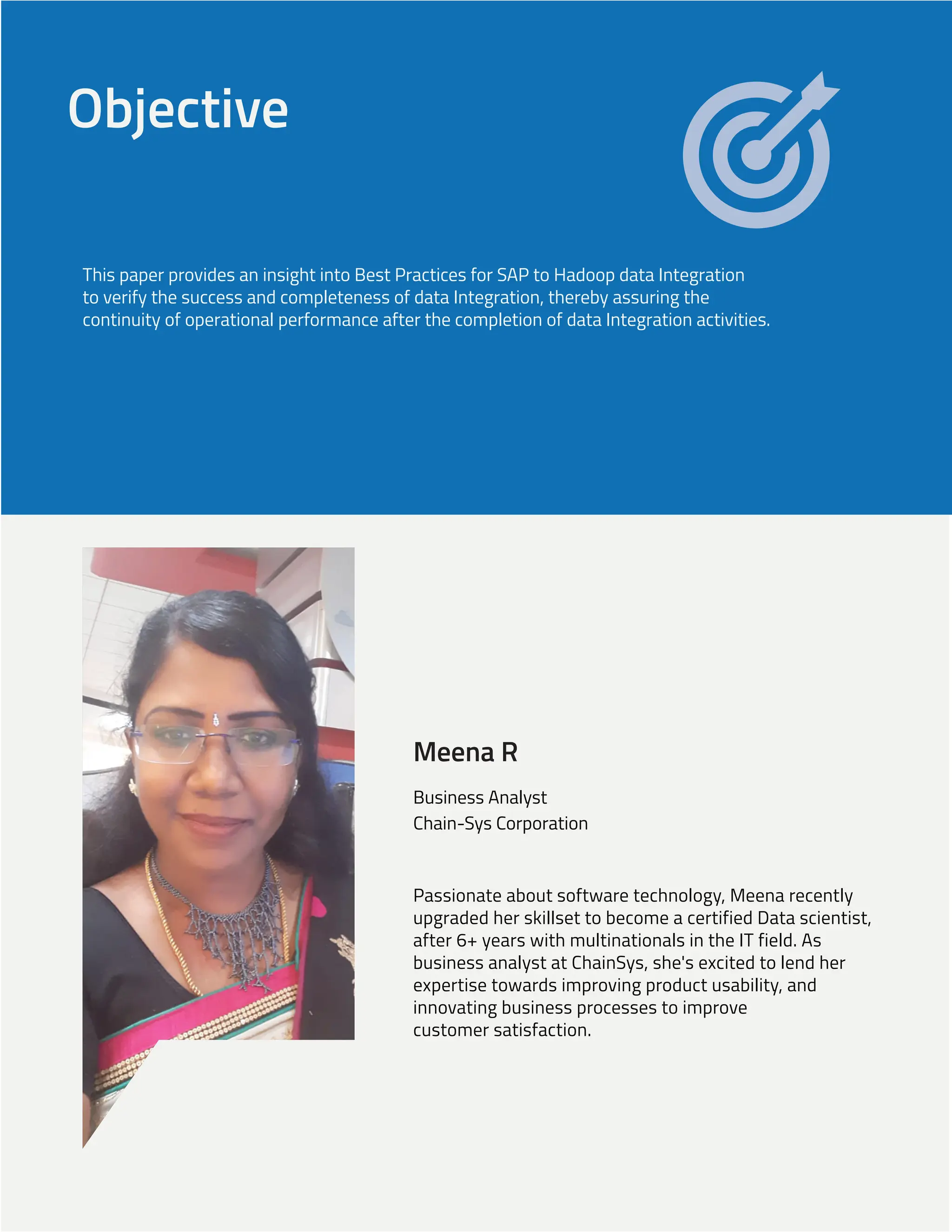 Objective

This paper provides an insight into Best Practices for SAP to Hadoop data Integration to verify the success and completeness of data Integration, thereby assuring the continuity of operational performance after the completion of data Integration activities.

Meena R

Business Analyst
Chain-Sys Corporation

Passionate about software technology, Meena recently upgraded her skillset to become a certified Data scientist, after 6+ years with multinationals in the IT field. As business analyst at ChainSys, she's excited to lend her expertise towards improving product usability, and innovating business processes to improve customer satisfaction.